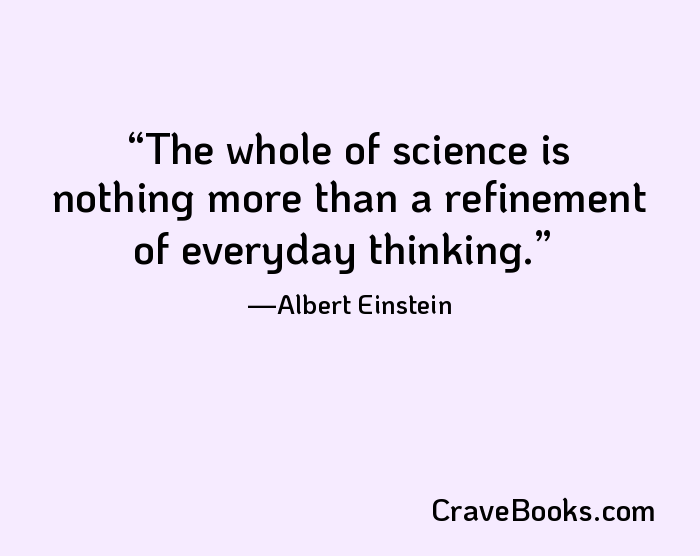 “The whole of science is nothing more than a refinement of everyday thinking.”

—Albert Einstein

CraveBooks.com